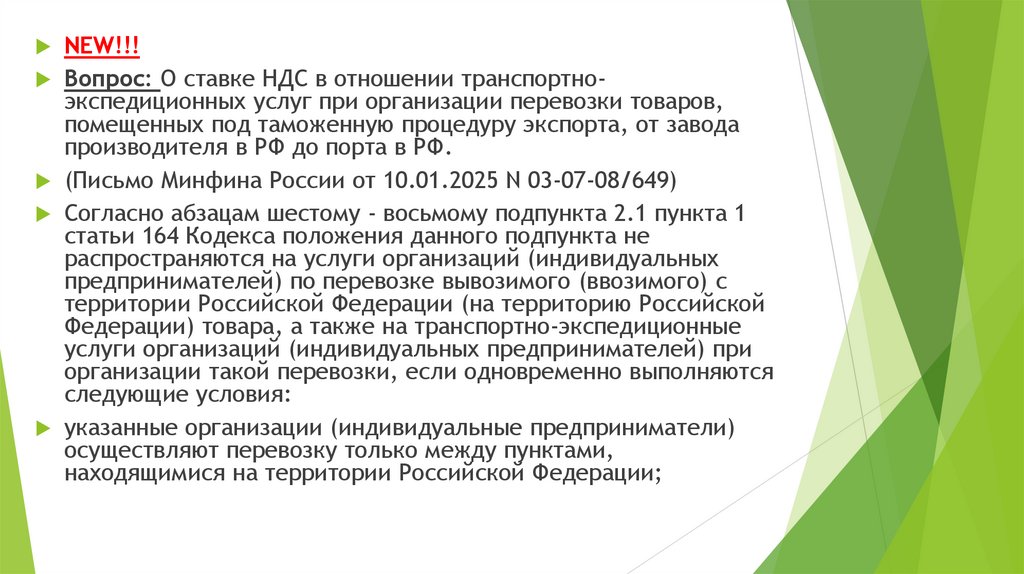 NEW!!!

Вопрос: О ставке НДС в отношении транспортно-экспедиционных услуг при организации перевозки товаров, помещенных под таможенную процедуру экспорта, от завода производителя в РФ до порта в РФ.

(Письмо Минфина России от 10.01.2025 N 03-07-08/649)

Согласно абзацам шестому - восьмому подпункта 2.1 пункта 1 статьи 164 Кодекса положения данного подпункта не распространяются на услуги организаций (индивидуальных предпринимателей) по перевозке вывозимого (ввозимого) с территории Российской Федерации (на территорию Российской Федерации) товара, а также на транспортно-экспедиционные услуги организаций (индивидуальных предпринимателей) при организации такой перевозки, если одновременно выполняются следующие условия:

указанные организации (индивидуальные предприниматели) осуществляют перевозку только между пунктами, находящимися на территории Российской Федерации;